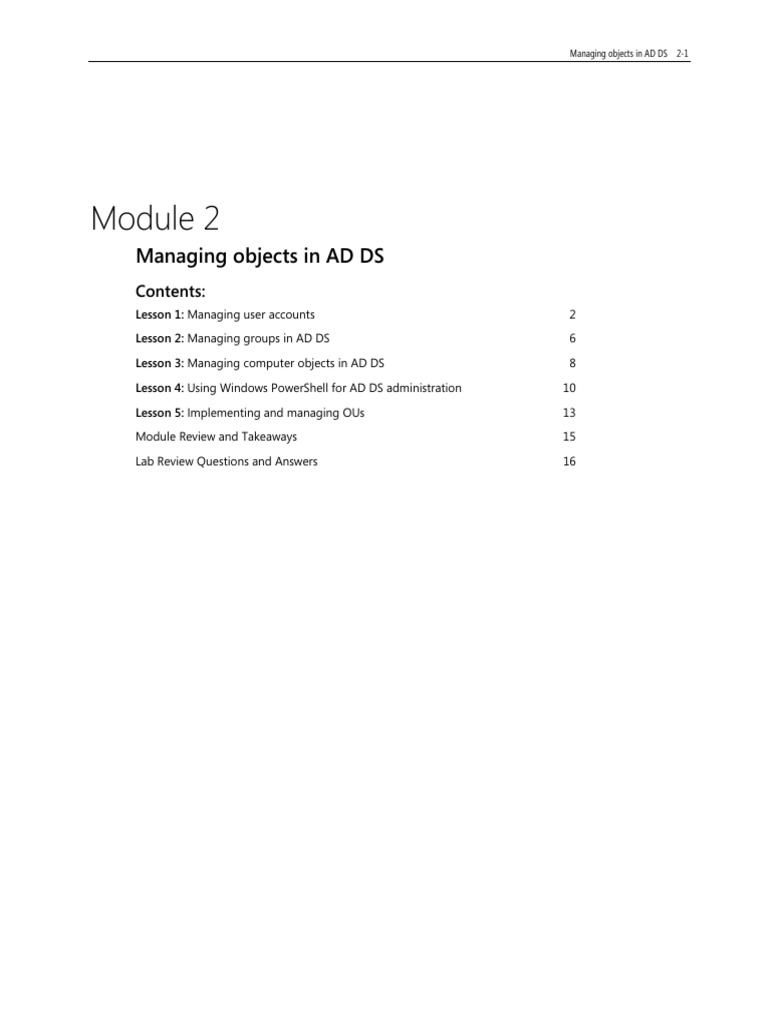 Managing objects in AD DS 2-1

Module 2

Managing objects in AD DS

Contents:

Lesson 1: Managing user accounts 2

Lesson 2: Managing groups in AD DS 6

Lesson 3: Managing computer objects in AD DS 8

Lesson 4: Using Windows PowerShell for AD DS administration 10

Lesson 5: Implementing and managing OUs 13

Module Review and Takeaways 15

Lab Review Questions and Answers 16